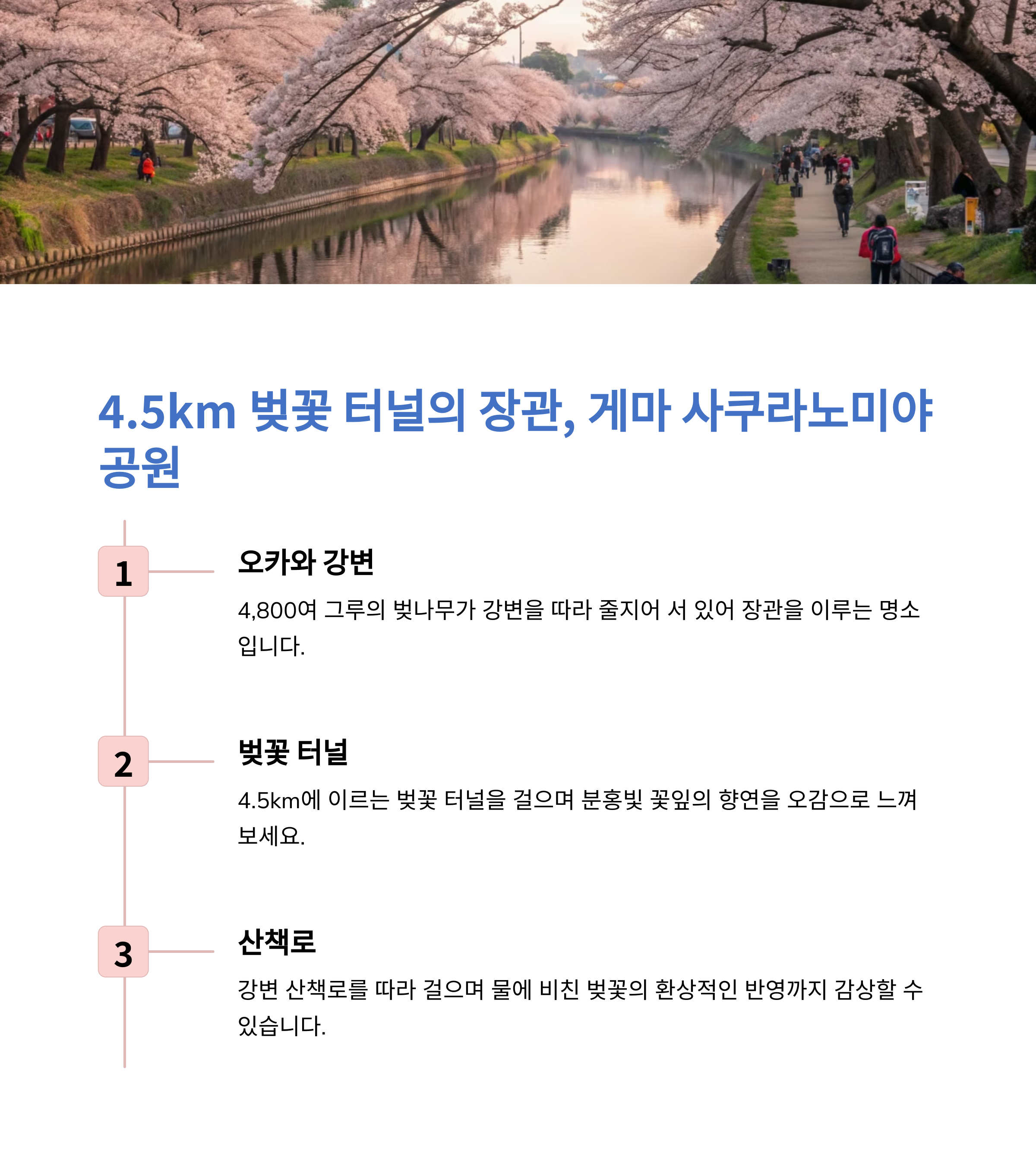 4.5km 벚꽃 터널의 장관, 게마 사쿠라노미야 공원

1

오카와 강변

4,800여 그루의 벚나무가 강변을 따라 줄지어 서 있어 장관을 이루는 명소입니다.

2

벚꽃 터널

4.5km에 이르는 벚꽃 터널을 걸으며 분홍빛 꽃잎의 향연을 오감으로 느껴보세요.

3

산책로

강변 산책로를 따라 걸으며 물에 비친 벚꽃의 환상적인 반영까지 감상할 수 있습니다.